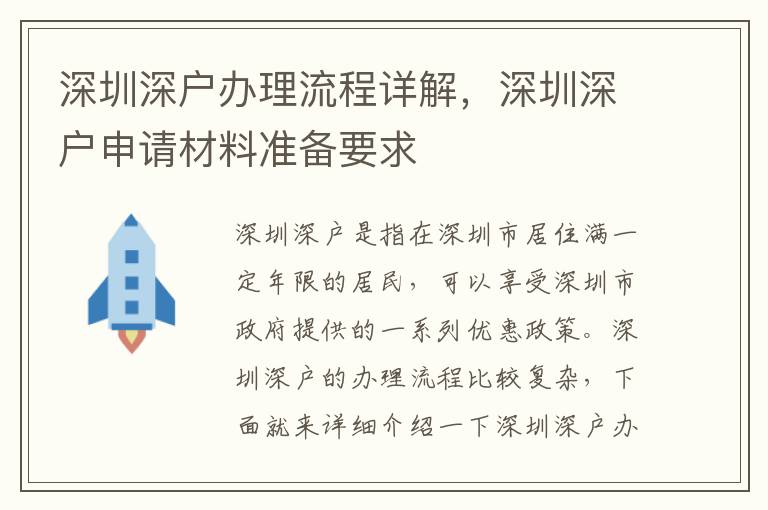 深圳深户办理流程详解，深圳深户申请材料准备要求

深圳深户是指在深圳市居住满一定年限的居民，可以享受深圳市政府提供的一系列优惠政策。深圳深户的办理流程比较复杂，下面就来详细介绍一下深圳深户办